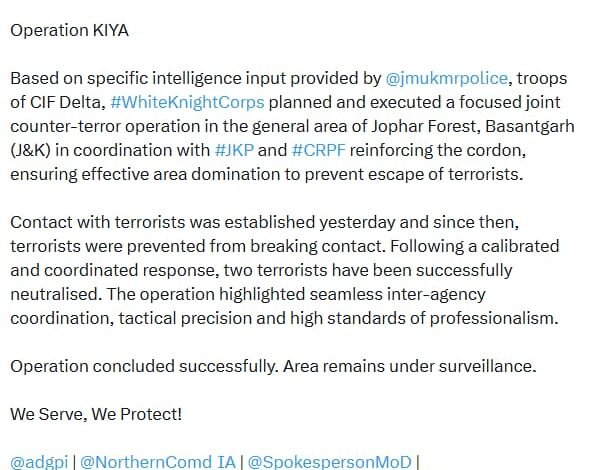 Operation KIYA

Based on specific intelligence input provided by @jmukmrpolice, troops of CIF Delta, #WhiteKnightCorps planned and executed a focused joint counter-terror operation in the general area of Jophar Forest, Basantgarh (J&K) in coordination with #JKP and #CRPF reinforcing the cordon, ensuring effective area domination to prevent escape of terrorists.

Contact with terrorists was established yesterday and since then, terrorists were prevented from breaking contact. Following a calibrated and coordinated response, two terrorists have been successfully neutralised. The operation highlighted seamless inter-agency coordination, tactical precision and high standards of professionalism.

Operation concluded successfully. Area remains under surveillance.

We Serve, We Protect!

@adgpi | @NorthernComd IA | @SpokespersonMoD |